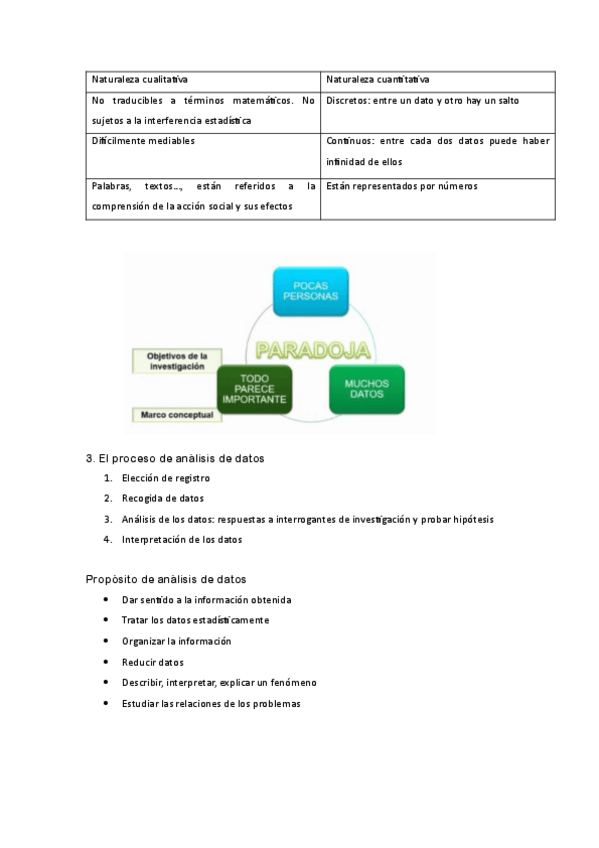 | Naturaleza cualitativa | Naturaleza cuantitativa |
|---|---|
| No traducibles a términos matemáticos. No sujetos a la interferencia estadística | Discretos: entre un dato y otro hay un salto |
| Difícilmente mediables | Continuos: entre cada dos datos puede haber infinidad de ellos |
| Palabras, textos..., están referidos a la comprensión de la acción social y sus efectos | Están representados por números |

POCAS PERSONAS

PARADOJA

Objetivos de la investigación

TODO PARECE IMPORTANTE

MUCHOS DATOS

Marco conceptual

3. El proceso de análisis de datos

1. Elección de registro
2. Recogida de datos
3. Análisis de los datos: respuestas a interrogantes de investigación y probar hipótesis
4. Interpretación de los datos

Propósito de análisis de datos

• Dar sentido a la información obtenida
• Tratar los datos estadísticamente
• Organizar la información
• Reducir datos
• Describir, interpretar, explicar un fenómeno
• Estudiar las relaciones de los problemas